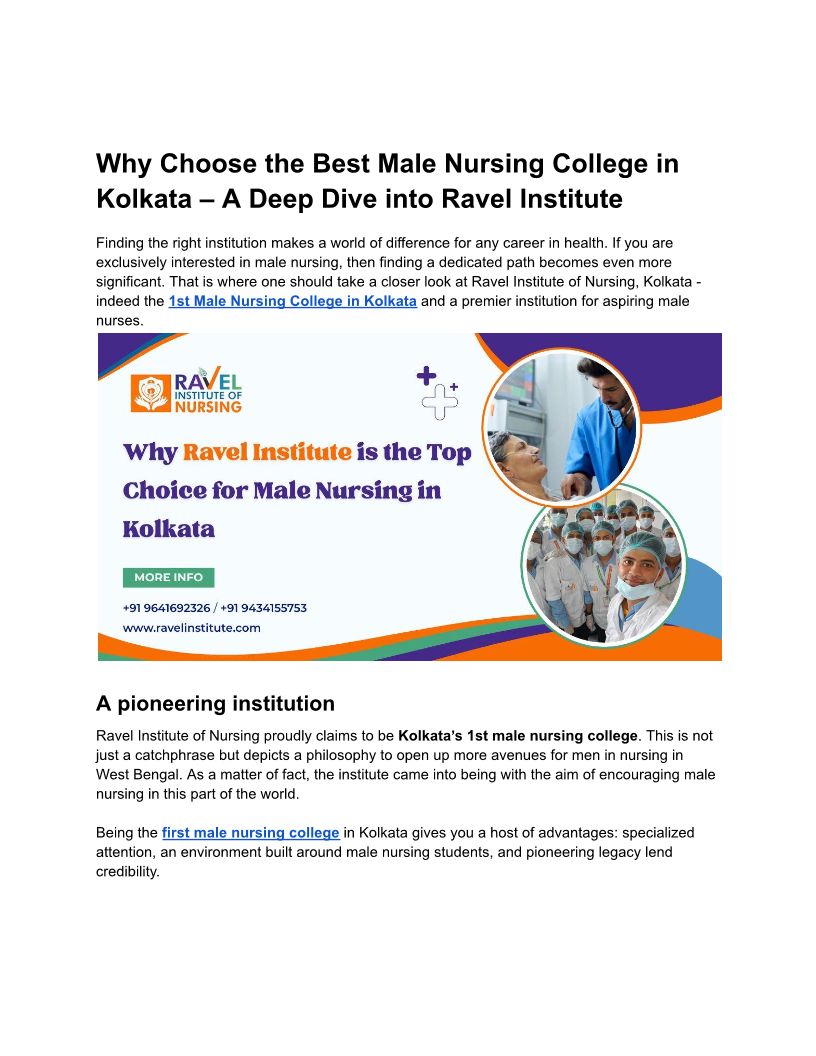 Why Choose the Best Male Nursing College in Kolkata – A Deep Dive into Ravel Institute

Finding the right institution makes a world of difference for any career in health. If you are exclusively interested in male nursing, then finding a dedicated path becomes even more significant. That is where one should take a closer look at Ravel Institute of Nursing, Kolkata - indeed the 1st Male Nursing College in Kolkata and a premier institution for aspiring male nurses.

RAVEL
INSTITUTE OF
NURSING

Why Ravel Institute is the Top Choice for Male Nursing in Kolkata

MORE INFO

+91 9641692326 / +91 9434155753
www.ravelinstitute.com

A pioneering institution

Ravel Institute of Nursing proudly claims to be Kolkata's 1st male nursing college. This is not just a catchphrase but depicts a philosophy to open up more avenues for men in nursing in West Bengal. As a matter of fact, the institute came into being with the aim of encouraging male nursing in this part of the world.

Being the first male nursing college in Kolkata gives you a host of advantages: specialized attention, an environment built around male nursing students, and pioneering legacy lend credibility.